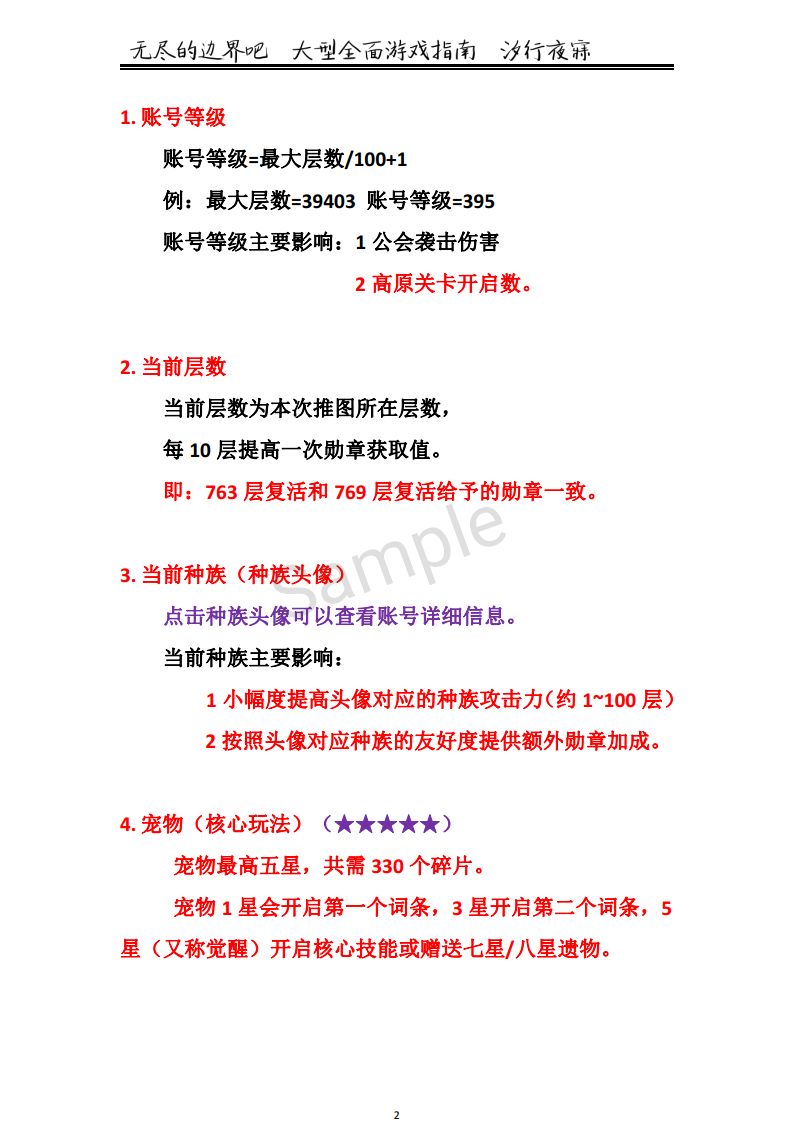 无尽的边界吧　大型全面游戏指南　汐行夜寐

1. 账号等级

账号等级=最大层数/100+1

例：最大层数=39403 账号等级=395

账号等级主要影响：1 公会袭击伤害

2 高原关卡开启数。

2. 当前层数

当前层数为本次推图所在层数，

每 10 层提高一次勋章获取值。

即：763 层复活和 769 层复活给予的勋章一致。

Sample

3. 当前种族（种族头像）

点击种族头像可以查看账号详细信息。

当前种族主要影响：

1 小幅度提高头像对应的种族攻击力（约 1~100 层）

2 按照头像对应种族的友好度提供额外勋章加成。

4. 宠物（核心玩法）（★★★★★）

宠物最高五星，共需 330 个碎片。

宠物 1 星会开启第一个词条，3 星开启第二个词条，5 星（又称觉醒）开启核心技能或赠送七星/八星遗物。

2